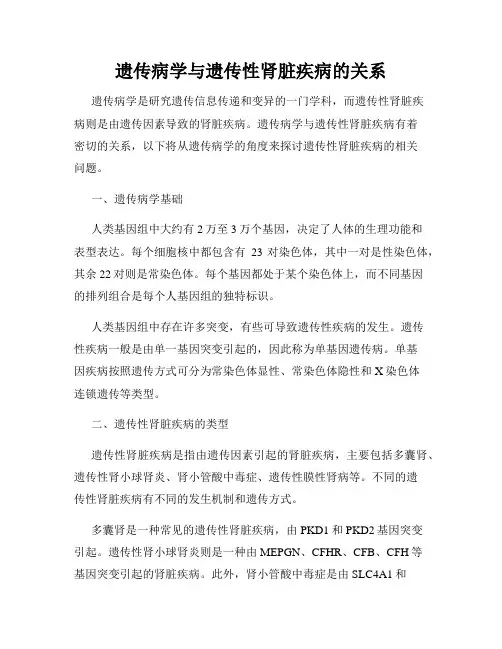 遗传病学与遗传性肾脏疾病的关系

遗传病学是研究遗传信息传递和变异的一门学科，而遗传性肾脏疾病则是由遗传因素导致的肾脏疾病。遗传病学与遗传性肾脏疾病有着密切的关系，以下将从遗传病学的角度来探讨遗传性肾脏疾病的相关问题。

一、遗传病学基础

人类基因组中大约有 2 万至 3 万个基因，决定了人体的生理功能和表型表达。每个细胞核中都包含有 23 对染色体，其中一对是性染色体，其余 22 对则是常染色体。每个基因都处于某个染色体上，而不同基因的排列组合是每个人基因组的独特标识。

人类基因组中存在许多突变，有些可导致遗传性疾病的发生。遗传性疾病一般是由单一基因突变引起的，因此称为单基因遗传病。单基因疾病按照遗传方式可分为常染色体显性、常染色体隐性和 X 染色体连锁遗传等类型。

二、遗传性肾脏疾病的类型

遗传性肾脏疾病是指由遗传因素引起的肾脏疾病，主要包括多囊肾、遗传性肾小球肾炎、肾小管酸中毒症、遗传性膜性肾病等。不同的遗传性肾脏疾病有不同的发生机制和遗传方式。

多囊肾是一种常见的遗传性肾脏疾病，由 PKD1 和 PKD2 基因突变引起。遗传性肾小球肾炎则是一种由 MEPGN、CFHR、CFB、CFH 等基因突变引起的肾脏疾病。此外，肾小管酸中毒症是由 SLC4A1 和